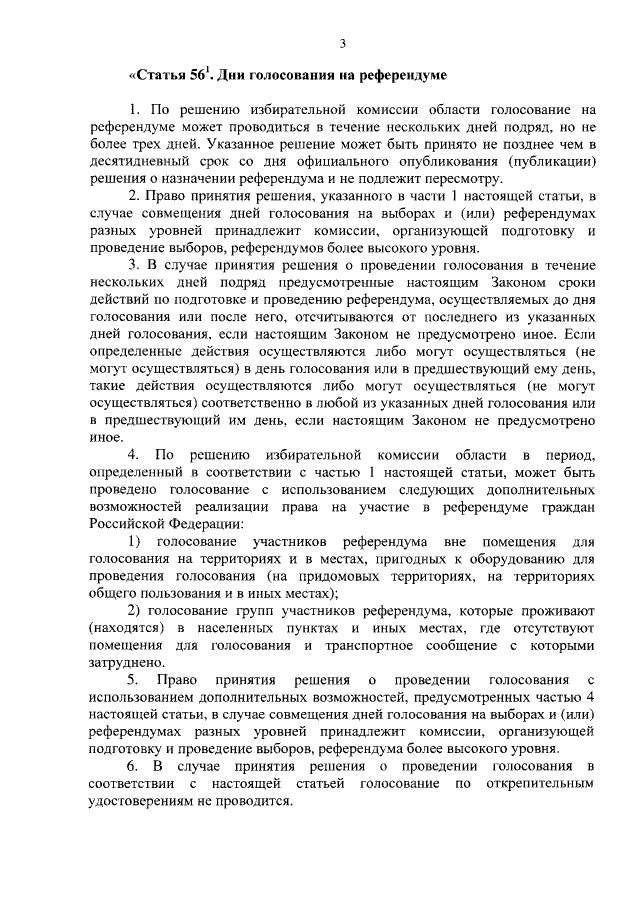 3

«Статья $56^1$. Дни голосования на референдуме

1. По решению избирательной комиссии области голосование на референдуме может проводиться в течение нескольких дней подряд, но не более трех дней. Указанное решение может быть принято не позднее чем в десятидневный срок со дня официального опубликования (публикации) решения о назначении референдума и не подлежит пересмотру.

2. Право принятия решения, указанного в части 1 настоящей статьи, в случае совмещения дней голосования на выборах и (или) референдумах разных уровней принадлежит комиссии, организующей подготовку и проведение выборов, референдумов более высокого уровня.

3. В случае принятия решения о проведении голосования в течение нескольких дней подряд предусмотренные настоящим Законом сроки действий по подготовке и проведению референдума, осуществляемых до дня голосования или после него, отсчитываются от последнего из указанных дней голосования, если настоящим Законом не предусмотрено иное. Если определенные действия осуществляются либо могут осуществляться (не могут осуществляться) в день голосования или в предшествующий ему день, такие действия осуществляются либо могут осуществляться (не могут осуществляться) соответственно в любой из указанных дней голосования или в предшествующий им день, если настоящим Законом не предусмотрено иное.

4. По решению избирательной комиссии области в период, определенный в соответствии с частью 1 настоящей статьи, может быть проведено голосование с использованием следующих дополнительных возможностей реализации права на участие в референдуме граждан Российской Федерации:

1) голосование участников референдума вне помещения для голосования на территориях и в местах, пригодных к оборудованию для проведения голосования (на придомовых территориях, на территориях общего пользования и в иных местах);

2) голосование групп участников референдума, которые проживают (находятся) в населенных пунктах и иных местах, где отсутствуют помещения для голосования и транспортное сообщение с которыми затруднено.

5. Право принятия решения о проведении голосования с использованием дополнительных возможностей, предусмотренных частью 4 настоящей статьи, в случае совмещения дней голосования на выборах и (или) референдумах разных уровней принадлежит комиссии, организующей подготовку и проведение выборов, референдума более высокого уровня.

6. В случае принятия решения о проведении голосования в соответствии с настоящей статьей голосование по открепительным удостоверениям не проводится.